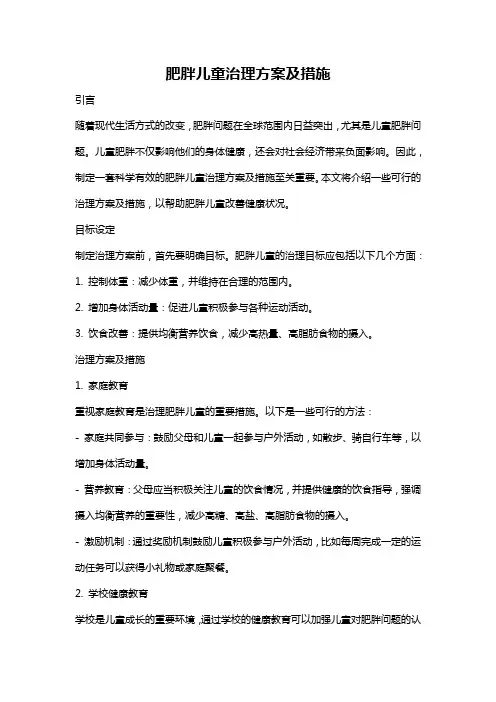 肥胖儿童治理方案及措施

引言

随着现代生活方式的改变，肥胖问题在全球范围内日益突出，尤其是儿童肥胖问题。儿童肥胖不仅影响他们的身体健康，还会对社会经济带来负面影响。因此，制定一套科学有效的肥胖儿童治理方案及措施至关重要。本文将介绍一些可行的治理方案及措施，以帮助肥胖儿童改善健康状况。

目标设定

制定治理方案前，首先要明确目标。肥胖儿童的治理目标应包括以下几个方面：

1. 控制体重：减少体重，并维持在合理的范围内。

2. 增加身体活动量：促进儿童积极参与各种运动活动。

3. 饮食改善：提供均衡营养饮食，减少高热量、高脂肪食物的摄入。

治理方案及措施

1. 家庭教育

重视家庭教育是治理肥胖儿童的重要措施。以下是一些可行的方法：

- 家庭共同参与：鼓励父母和儿童一起参与户外活动，如散步、骑自行车等，以增加身体活动量。

- 营养教育：父母应当积极关注儿童的饮食情况，并提供健康的饮食指导，强调摄入均衡营养的重要性，减少高糖、高盐、高脂肪食物的摄入。

- 激励机制：通过奖励机制鼓励儿童积极参与户外活动，比如每周完成一定的运动任务可以获得小礼物或家庭聚餐。

2. 学校健康教育

学校是儿童成长的重要环境，通过学校的健康教育可以加强儿童对肥胖问题的认